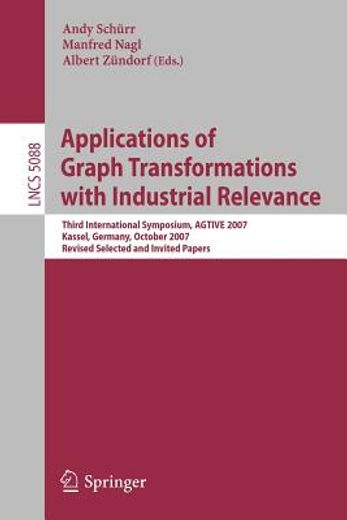 Andy Schürr
Manfred Nagl
Albert Zündorf (Eds.)

LNCS 5088

Applications of Graph Transformations with Industrial Relevance

Third International Symposium, AGTIVE 2007
Kassel, Germany, October 2007
Revised Selected and Invited Papers

Springer